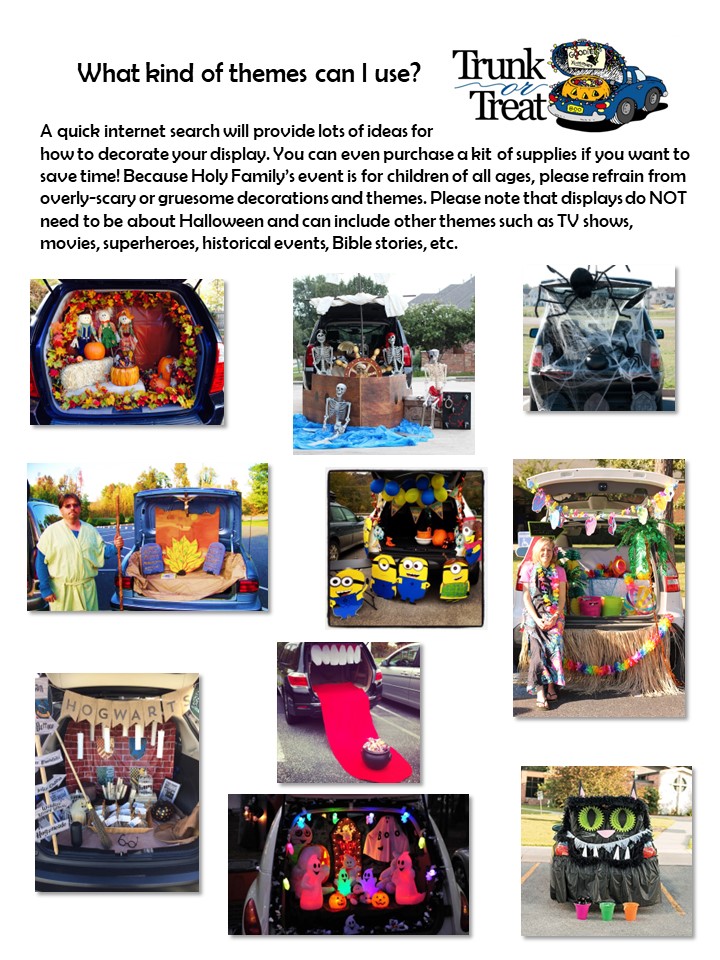 What kind of themes can I use?

Trunk or Treat

A quick internet search will provide lots of ideas for how to decorate your display. You can even purchase a kit of supplies if you want to save time! Because Holy Family's event is for children of all ages, please refrain from overly-scary or gruesome decorations and themes. Please note that displays do NOT need to be about Halloween and can include other themes such as TV shows, movies, superheroes, historical events, Bible stories, etc.

HOGWARTS